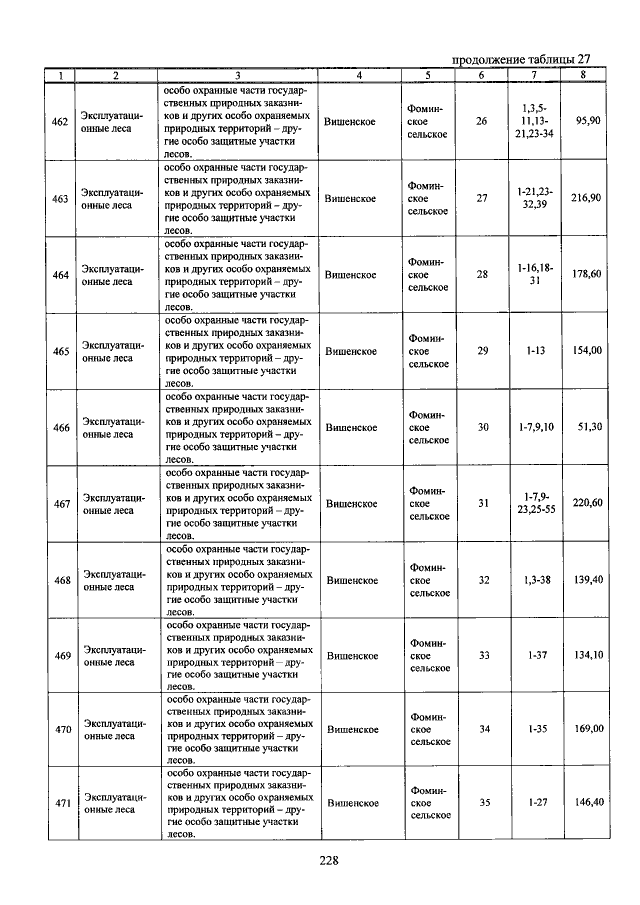 продолжение таблицы 27

| 1 | 2 | 3 | 4 | 5 | 6 | 7 | 8 |
|---|---|---|---|---|---|---|---|
| 462 | Эксплуатационные леса | особо охранные части государственных природных заказников и других особо охраняемых природных территорий – другие особо защитные участки лесов. | Вишенское | Фоминское сельское | 26 | 1,3,5-11,13-21,23-34 | 95,90 |
| 463 | Эксплуатационные леса | особо охранные части государственных природных заказников и других особо охраняемых природных территорий – другие особо защитные участки лесов. | Вишенское | Фоминское сельское | 27 | 1-21,23-32,39 | 216,90 |
| 464 | Эксплуатационные леса | особо охранные части государственных природных заказников и других особо охраняемых природных территорий – другие особо защитные участки лесов. | Вишенское | Фоминское сельское | 28 | 1-16,18-31 | 178,60 |
| 465 | Эксплуатационные леса | особо охранные части государственных природных заказников и других особо охраняемых природных территорий – другие особо защитные участки лесов. | Вишенское | Фоминское сельское | 29 | 1-13 | 154,00 |
| 466 | Эксплуатационные леса | особо охранные части государственных природных заказников и других особо охраняемых природных территорий – другие особо защитные участки лесов. | Вишенское | Фоминское сельское | 30 | 1-7,9,10 | 51,30 |
| 467 | Эксплуатационные леса | особо охранные части государственных природных заказников и других особо охраняемых природных территорий – другие особо защитные участки лесов. | Вишенское | Фоминское сельское | 31 | 1-7,9-23,25-55 | 220,60 |
| 468 | Эксплуатационные леса | особо охранные части государственных природных заказников и других особо охраняемых природных территорий – другие особо защитные участки лесов. | Вишенское | Фоминское сельское | 32 | 1,3-38 | 139,40 |
| 469 | Эксплуатационные леса | особо охранные части государственных природных заказников и других особо охраняемых природных территорий – другие особо защитные участки лесов. | Вишенское | Фоминское сельское | 33 | 1-37 | 134,10 |
| 470 | Эксплуатационные леса | особо охранные части государственных природных заказников и других особо охраняемых природных территорий – другие особо защитные участки лесов. | Вишенское | Фоминское сельское | 34 | 1-35 | 169,00 |
| 471 | Эксплуатационные леса | особо охранные части государственных природных заказников и других особо охраняемых природных территорий – другие особо защитные участки лесов. | Вишенское | Фоминское сельское | 35 | 1-27 | 146,40 |

228